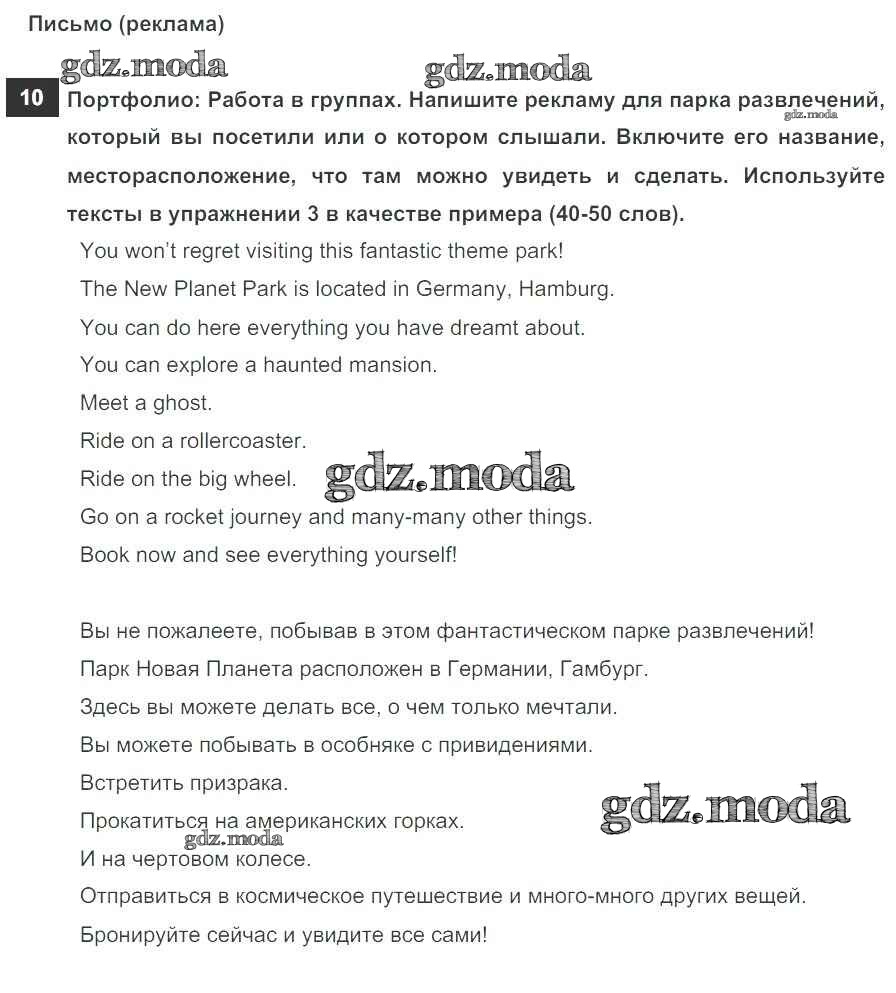 Письмо (реклама)

gdz.moda gdz.moda

10 Портфолио: Работа в группах. Напишите рекламу для парка развлечений, который вы посетили или о котором слышали. Включите его название, месторасположение, что там можно увидеть и сделать. Используйте тексты в упражнении 3 в качестве примера (40-50 слов).

gdz.moda

You won't regret visiting this fantastic theme park!
The New Planet Park is located in Germany, Hamburg.
You can do here everything you have dreamt about.
You can explore a haunted mansion.
Meet a ghost.
Ride on a rollercoaster.
Ride on the big wheel. gdz.moda
Go on a rocket journey and many-many other things.
Book now and see everything yourself!

Вы не пожалеете, побывав в этом фантастическом парке развлечений!
Парк Новая Планета расположен в Германии, Гамбург.
Здесь вы можете делать все, о чем только мечтали.
Вы можете побывать в особняке с привидениями.
Встретить призрака.
Прокатиться на американских горках. gdz.moda
gdz.moda
И на чертовом колесе.
Отправиться в космическое путешествие и много-много других вещей.
Бронируйте сейчас и увидите все сами!